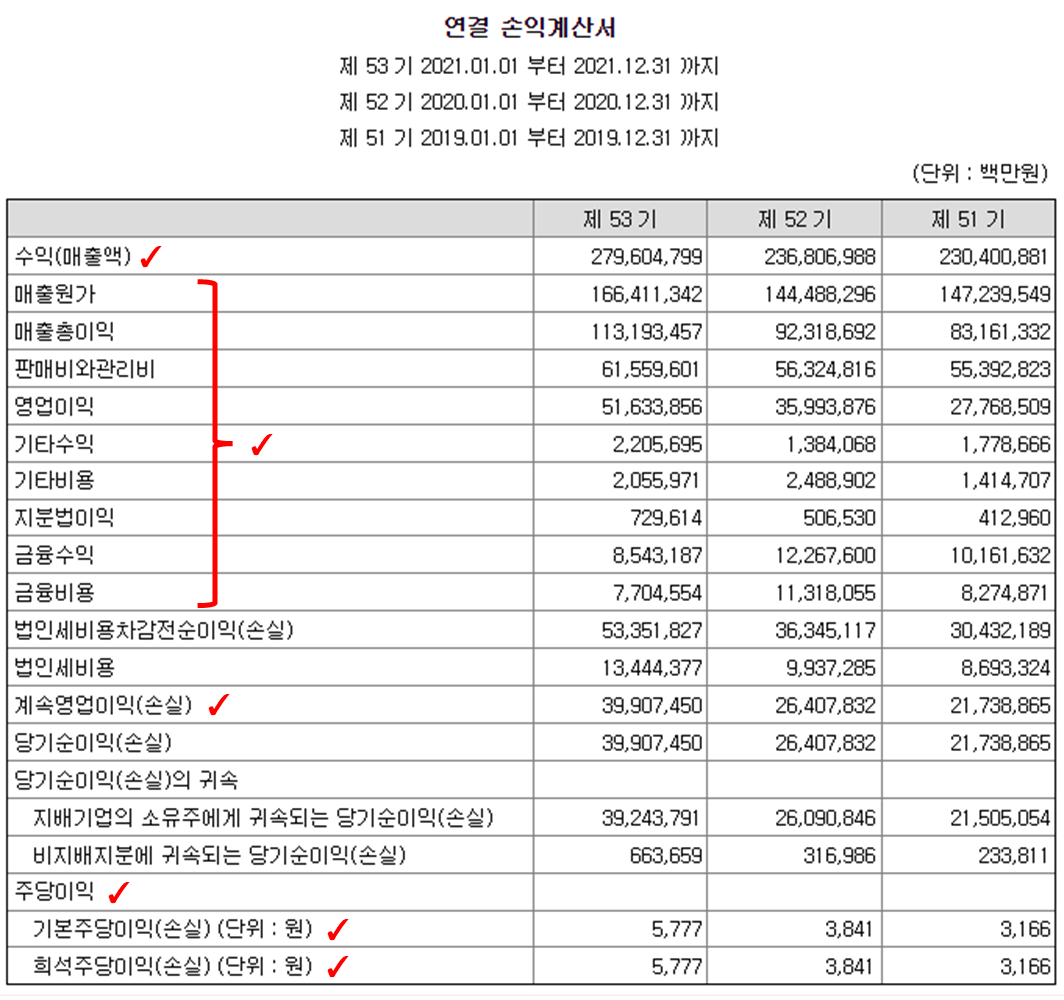 연결 손익계산서

제 53 기 2021.01.01 부터 2021.12.31 까지

제 52 기 2020.01.01 부터 2020.12.31 까지

제 51 기 2019.01.01 부터 2019.12.31 까지

(단위 : 백만원)

| | 제 53 기 | 제 52 기 | 제 51 기 |
|---|---|---|---|
| 수익(매출액) ✓ | 279,604,799 | 236,806,988 | 230,400,881 |
| 매출원가 | 166,411,342 | 144,488,296 | 147,239,549 |
| 매출총이익 | 113,193,457 | 92,318,692 | 83,161,332 |
| 판매비와관리비 | 61,559,601 | 56,324,816 | 55,392,823 |
| 영업이익 | 51,633,856 | 35,993,876 | 27,768,509 |
| 기타수익 ✓ | 2,205,695 | 1,384,068 | 1,778,666 |
| 기타비용 | 2,055,971 | 2,488,902 | 1,414,707 |
| 지분법이익 | 729,614 | 506,530 | 412,960 |
| 금융수익 | 8,543,187 | 12,267,600 | 10,161,632 |
| 금융비용 | 7,704,554 | 11,318,055 | 8,274,871 |
| 법인세비용차감전순이익(손실) | 53,351,827 | 36,345,117 | 30,432,189 |
| 법인세비용 | 13,444,377 | 9,937,285 | 8,693,324 |
| 계속영업이익(손실) ✓ | 39,907,450 | 26,407,832 | 21,738,865 |
| 당기순이익(손실) | 39,907,450 | 26,407,832 | 21,738,865 |
| 당기순이익(손실)의 귀속 | | | |
| 지배기업의 소유주에게 귀속되는 당기순이익(손실) | 39,243,791 | 26,090,846 | 21,505,054 |
| 비지배지분에 귀속되는 당기순이익(손실) | 663,659 | 316,986 | 233,811 |
| 주당이익 ✓ | | | |
| 기본주당이익(손실) (단위 : 원) ✓ | 5,777 | 3,841 | 3,166 |
| 희석주당이익(손실) (단위 : 원) ✓ | 5,777 | 3,841 | 3,166 |